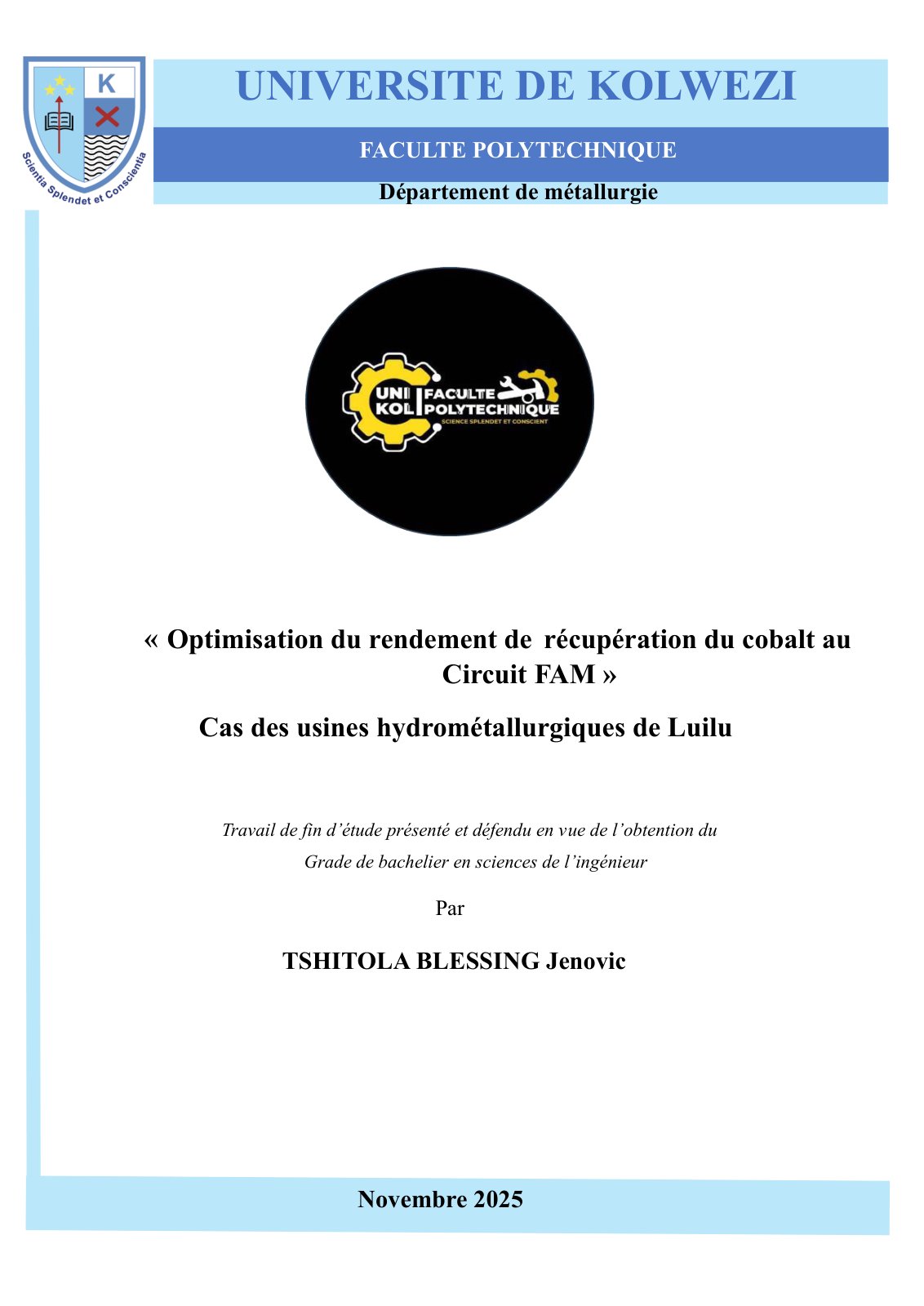 K

Scientia Splendet et Conscientia

UNIVERSITE DE KOLWEZI

FACULTE POLYTECHNIQUE

Département de métallurgie

UNI KOL FACULTE POLYTECHNIQUE
SCIENCE SPLENDET ET CONSCIENT

« Optimisation du rendement de récupération du cobalt au Circuit FAM »

Cas des usines hydrométallurgiques de Luilu

Travail de fin d'étude présenté et défendu en vue de l'obtention du Grade de bachelier en sciences de l'ingénieur

Par

TSHITOLA BLESSING Jenovic

Novembre 2025